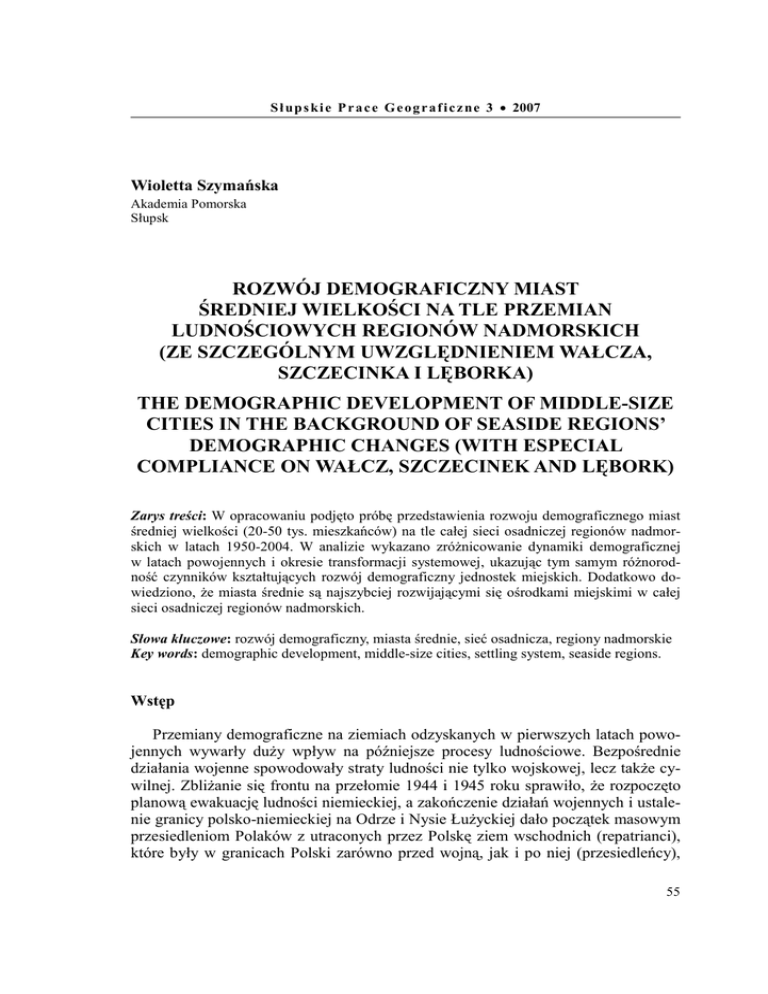 Słupskie Prace Geograficzne 3 • 2007

Wioletta Szymańska
Akademia Pomorska
Słupsk

ROZWÓJ DEMOGRAFICZNY MIAST ŚREDNIEJ WIELKOŚCI NA TLE PRZEMIAN LUDNOŚCIOWYCH REGIONÓW NADMORSKICH (ZE SZCZEGÓLNYM UWZGLĘDNIENIEM WAŁCZA, SZCZECINKA I LĘBORKA)

THE DEMOGRAPHIC DEVELOPMENT OF MIDDLE-SIZE CITIES IN THE BACKGROUND OF SEASIDE REGIONS' DEMOGRAPHIC CHANGES (WITH ESPECIAL COMPLIANCE ON WAŁCZ, SZCZECINEK AND LĘBORK)

Zarys treści: W opracowaniu podjęto próbę przedstawienia rozwoju demograficznego miast średniej wielkości (20-50 tys. mieszkańców) na tle całej sieci osadniczej regionów nadmorskich w latach 1950-2004. W analizie wykazano zróżnicowanie dynamiki demograficznej w latach powojennych i okresie transformacji systemowej, ukazując tym samym różnorodność czynników kształtujących rozwój demograficzny jednostek miejskich. Dodatkowo dowiedziono, że miasta średnie są najszybciej rozwijającymi się ośrodkami miejskimi w całej sieci osadniczej regionów nadmorskich.

Słowa kluczowe: rozwój demograficzny, miasta średnie, sieć osadnicza, regiony nadmorskie
Key words: demographic development, middle-size cities, settling system, seaside regions.

Wstęp

Przemiany demograficzne na ziemiach odzyskanych w pierwszych latach powojennych wywarły duży wpływ na późniejsze procesy ludnościowe. Bezpośrednie działania wojenne spowodowały straty ludności nie tylko wojskowej, lecz także cywilnej. Zbliżanie się frontu na przełomie 1944 i 1945 roku sprawiło, że rozpoczęto planową ewakuację ludności niemieckiej, a zakończenie działań wojennych i ustalenie granicy polsko-niemieckiej na Odrze i Nysie Łużyckiej dało początek masowym przesiedleniom Polaków z utraconych przez Polskę ziem wschodnich (repatrianci), które były w granicach Polski zarówno przed wojną, jak i po niej (przesiedleńcy),

55